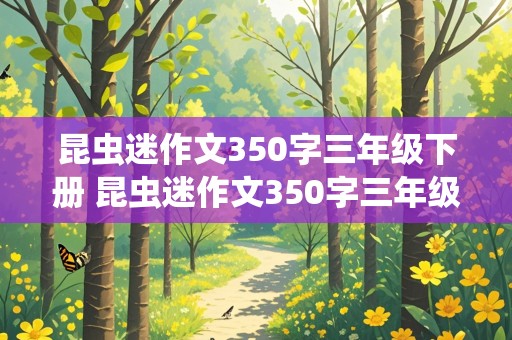 昆虫迷作文350字三年级下册 昆虫迷作文350字三年级